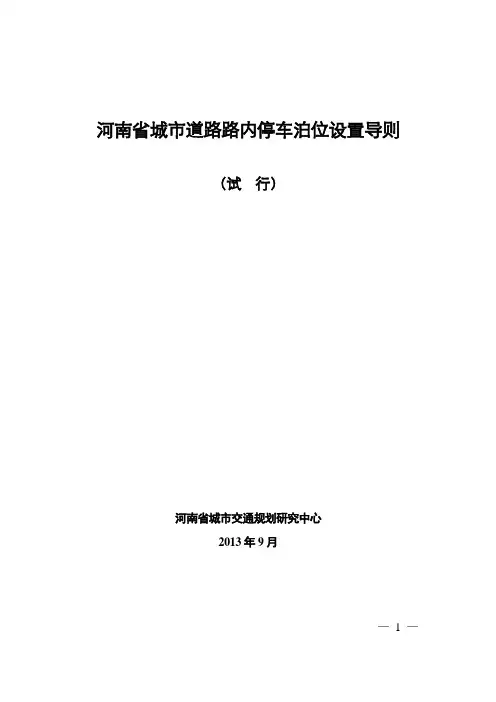 河南省城市道路路内停车泊位设置导则

（试 行）

河南省城市交通规划研究中心

2013年9月

— 1 —